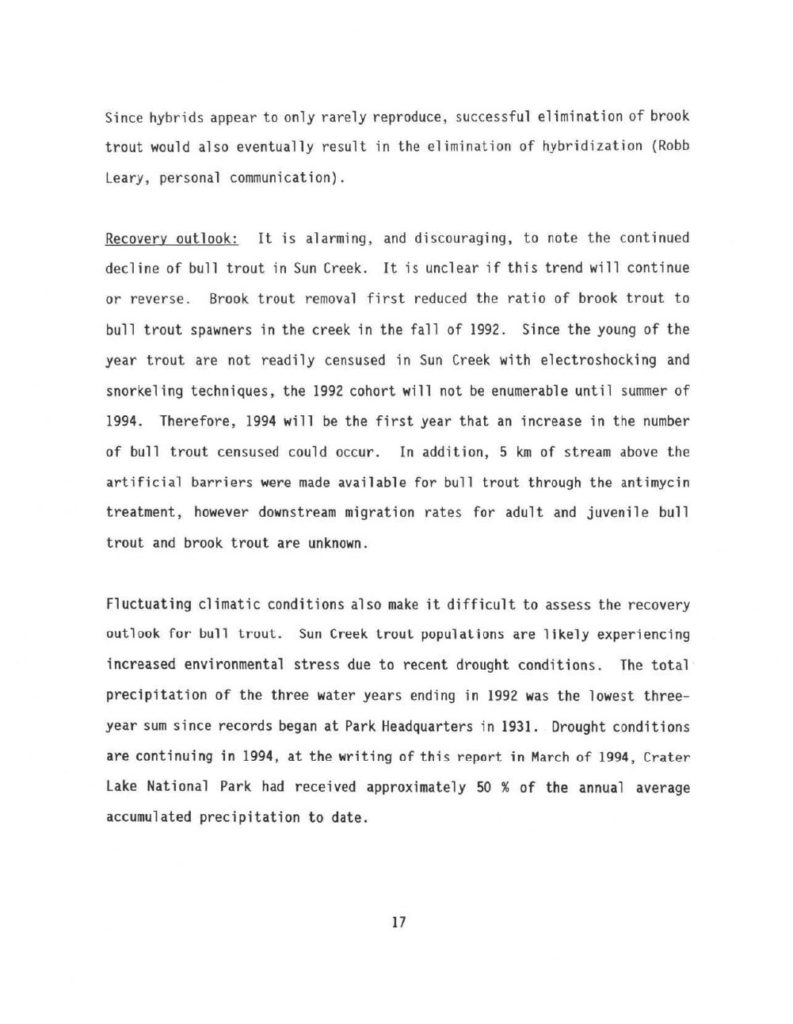 Since hybrids appear to only rarely reproduce, successful elimination of brook trout would also eventually result in the elimination of hybridization (Robb Leary, personal communication).

Recovery outlook: It is alarming, and discouraging, to note the continued decline of bull trout in Sun Creek. It is unclear if this trend will continue or reverse. Brook trout removal first reduced the ratio of brook trout to bull trout spawners in the creek in the fall of 1992. Since the young of the year trout are not readily censused in Sun Creek with electroshocking and snorkeling techniques, the 1992 cohort will not be enumerable until summer of 1994. Therefore, 1994 will be the first year that an increase in the number of bull trout censused could occur. In addition, 5 km of stream above the artificial barriers were made available for bull trout through the antimycin treatment, however downstream migration rates for adult and juvenile bull trout and brook trout are unknown.

Fluctuating climatic conditions also make it difficult to assess the recovery outlook for bull trout. Sun Creek trout populations are likely experiencing increased environmental stress due to recent drought conditions. The total precipitation of the three water years ending in 1992 was the lowest three-year sum since records began at Park Headquarters in 1931. Drought conditions are continuing in 1994, at the writing of this report in March of 1994, Crater Lake National Park had received approximately 50 % of the annual average accumulated precipitation to date.

17